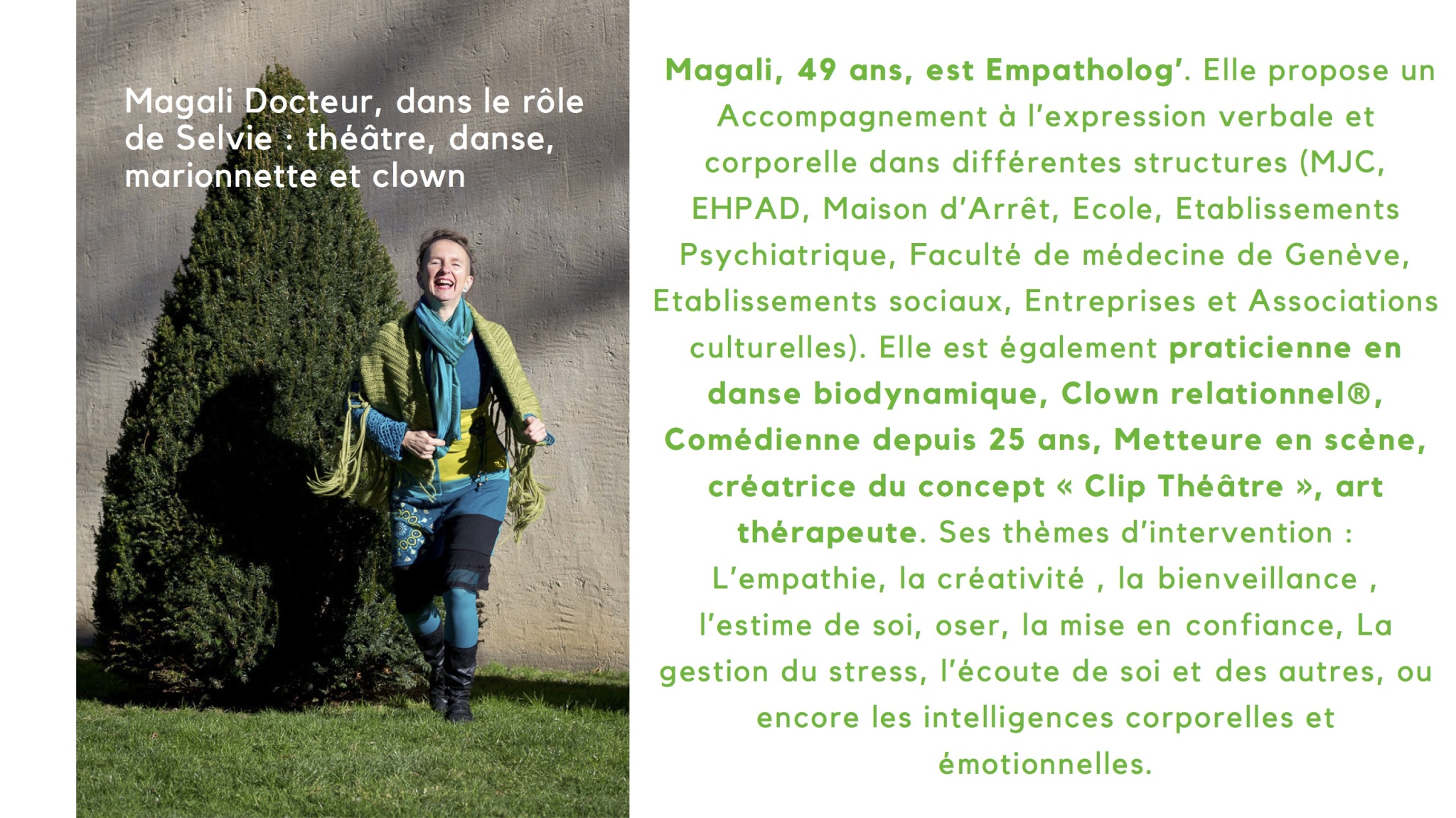 Magali Docteur, dans le rôle de Selvie : théâtre, danse, marionnette et clown

Magali, 49 ans, est Empatholog'. Elle propose un Accompagnement à l'expression verbale et corporelle dans différentes structures (MJC, EHPAD, Maison d'Arrêt, Ecole, Etablissements Psychiatrique, Faculté de médecine de Genève, Etablissements sociaux, Entreprises et Associations culturelles). Elle est également praticienne en danse biodynamique, Clown relationnel®, Comédienne depuis 25 ans, Metteure en scène, créatrice du concept « Clip Théâtre », art thérapeute. Ses thèmes d'intervention : L'empathie, la créativité , la bienveillance , l'estime de soi, oser, la mise en confiance, La gestion du stress, l'écoute de soi et des autres, ou encore les intelligences corporelles et émotionnelles.